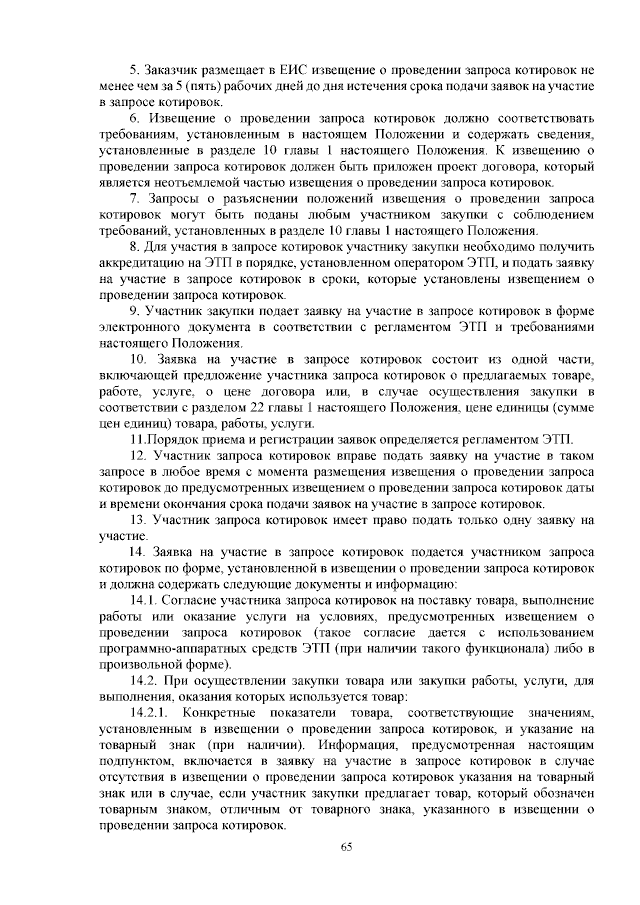 5. Заказчик размещает в ЕИС извещение о проведении запроса котировок не менее чем за 5 (пять) рабочих дней до дня истечения срока подачи заявок на участие в запросе котировок.

6. Извещение о проведении запроса котировок должно соответствовать требованиям, установленным в настоящем Положении и содержать сведения, установленные в разделе 10 главы 1 настоящего Положения. К извещению о проведении запроса котировок должен быть приложен проект договора, который является неотъемлемой частью извещения о проведении запроса котировок.

7. Запросы о разъяснении положений извещения о проведении запроса котировок могут быть поданы любым участником закупки с соблюдением требований, установленных в разделе 10 главы 1 настоящего Положения.

8. Для участия в запросе котировок участнику закупки необходимо получить аккредитацию на ЭТП в порядке, установленном оператором ЭТП, и подать заявку на участие в запросе котировок в сроки, которые установлены извещением о проведении запроса котировок.

9. Участник закупки подает заявку на участие в запросе котировок в форме электронного документа в соответствии с регламентом ЭТП и требованиями настоящего Положения.

10. Заявка на участие в запросе котировок состоит из одной части, включающей предложение участника запроса котировок о предлагаемых товаре, работе, услуге, о цене договора или, в случае осуществления закупки в соответствии с разделом 22 главы 1 настоящего Положения, цене единицы (сумме цен единиц) товара, работы, услуги.

11.Порядок приема и регистрации заявок определяется регламентом ЭТП.

12. Участник запроса котировок вправе подать заявку на участие в таком запросе в любое время с момента размещения извещения о проведении запроса котировок до предусмотренных извещением о проведении запроса котировок даты и времени окончания срока подачи заявок на участие в запросе котировок.

13. Участник запроса котировок имеет право подать только одну заявку на участие.

14. Заявка на участие в запросе котировок подается участником запроса котировок по форме, установленной в извещении о проведении запроса котировок и должна содержать следующие документы и информацию:

14.1. Согласие участника запроса котировок на поставку товара, выполнение работы или оказание услуги на условиях, предусмотренных извещением о проведении запроса котировок (такое согласие дается с использованием программно-аппаратных средств ЭТП (при наличии такого функционала) либо в произвольной форме).

14.2. При осуществлении закупки товара или закупки работы, услуги, для выполнения, оказания которых используется товар:

14.2.1. Конкретные показатели товара, соответствующие значениям, установленным в извещении о проведении запроса котировок, и указание на товарный знак (при наличии). Информация, предусмотренная настоящим подпунктом, включается в заявку на участие в запросе котировок в случае отсутствия в извещении о проведении запроса котировок указания на товарный знак или в случае, если участник закупки предлагает товар, который обозначен товарным знаком, отличным от товарного знака, указанного в извещении о проведении запроса котировок.

65